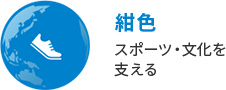 紺色

スポーツ・文化を支える